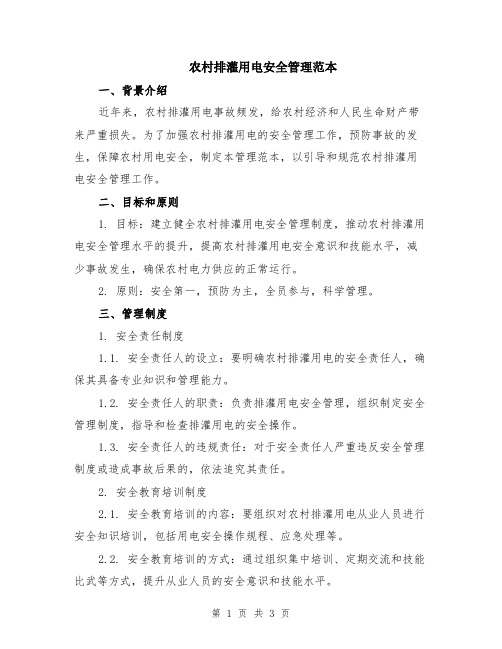 农村排灌用电安全管理范本

一、背景介绍

近年来，农村排灌用电事故频发，给农村经济和人民生命财产带来严重损失。为了加强农村排灌用电的安全管理工作，预防事故的发生，保障农村用电安全，制定本管理范本，以引导和规范农村排灌用电安全管理工作。

二、目标和原则

1. 目标：建立健全农村排灌用电安全管理制度，推动农村排灌用电安全管理水平的提升，提高农村排灌用电安全意识和技能水平，减少事故发生，确保农村电力供应的正常运行。

2. 原则：安全第一，预防为主，全员参与，科学管理。

三、管理制度

1. 安全责任制度

1.1. 安全责任人的设立：要明确农村排灌用电的安全责任人，确保其具备专业知识和管理能力。

1.2. 安全责任人的职责：负责排灌用电安全管理，组织制定安全管理制度，指导和检查排灌用电的安全操作。

1.3. 安全责任人的违规责任：对于安全责任人严重违反安全管理制度或造成事故后果的，依法追究其责任。

2. 安全教育培训制度

2.1. 安全教育培训的内容：要组织对农村排灌用电从业人员进行安全知识培训，包括用电安全操作规程、应急处理等。

2.2. 安全教育培训的方式：通过组织集中培训、定期交流和技能比武等方式，提升从业人员的安全意识和技能水平。

第 1 页 共 3 页